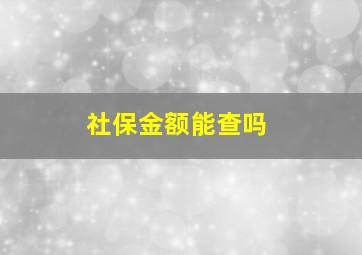 社保金额能查吗